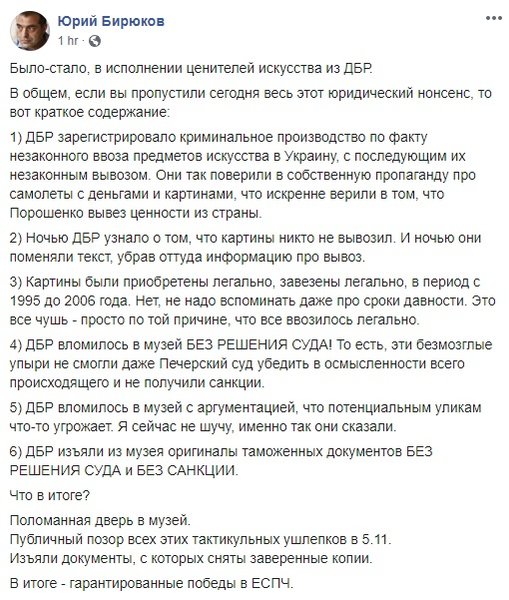 Юрий Бирюков
1 hr ·

Было-стало, в исполнении ценителей искусства из ДБР.

В общем, если вы пропустили сегодня весь этот юридический нонсенс, то вот краткое содержание:

1) ДБР зарегистрировало криминальное производство по факту незаконного ввоза предметов искусства в Украину, с последующим их незаконным вывозом. Они так поверили в собственную пропаганду про самолеты с деньгами и картинами, что искренне верили в том, что Порошенко вывез ценности из страны.

2) Ночью ДБР узнало о том, что картины никто не вывозил. И ночью они поменяли текст, убрав оттуда информацию про вывоз.

3) Картины были приобретены легально, завезены легально, в период с 1995 до 2006 года. Нет, не надо вспоминать даже про сроки давности. Это все чушь - просто по той причине, что все ввозилось легально.

4) ДБР вломилось в музей БЕЗ РЕШЕНИЯ СУДА! То есть, эти безмозглые упыри не смогли даже Печерский суд убедить в осмысленности всего происходящего и не получили санкции.

5) ДБР вломилось в музей с аргументацией, что потенциальным уликам что-то угрожает. Я сейчас не шучу, именно так они сказали.

6) ДБР изъяли из музея оригиналы таможенных документов БЕЗ РЕШЕНИЯ СУДА и БЕЗ САНКЦИИ.

Что в итоге?

Поломанная дверь в музей.
Публичный позор всех этих тактикульных ушлепков в 5.11.
Изъяли документы, с которых сняты заверенные копии.

В итоге - гарантированные победы в ЕСПЧ.